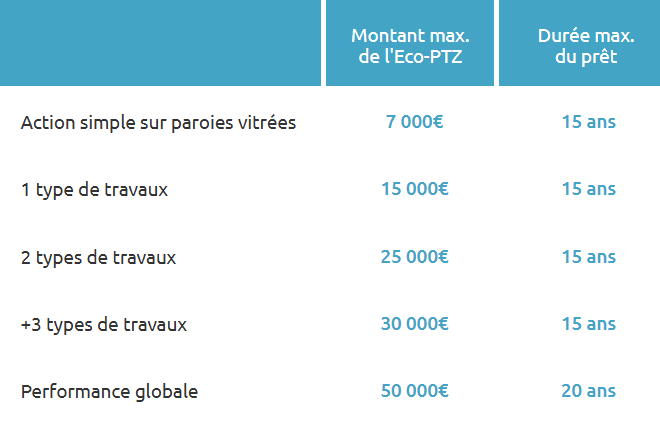 | | Montant max. de l'Eco-PTZ | Durée max. du prêt |
|---|---|---|
| Action simple sur paroies vitrées | 7 000€ | 15 ans |
| 1 type de travaux | 15 000€ | 15 ans |
| 2 types de travaux | 25 000€ | 15 ans |
| +3 types de travaux | 30 000€ | 15 ans |
| Performance globale | 50 000€ | 20 ans |